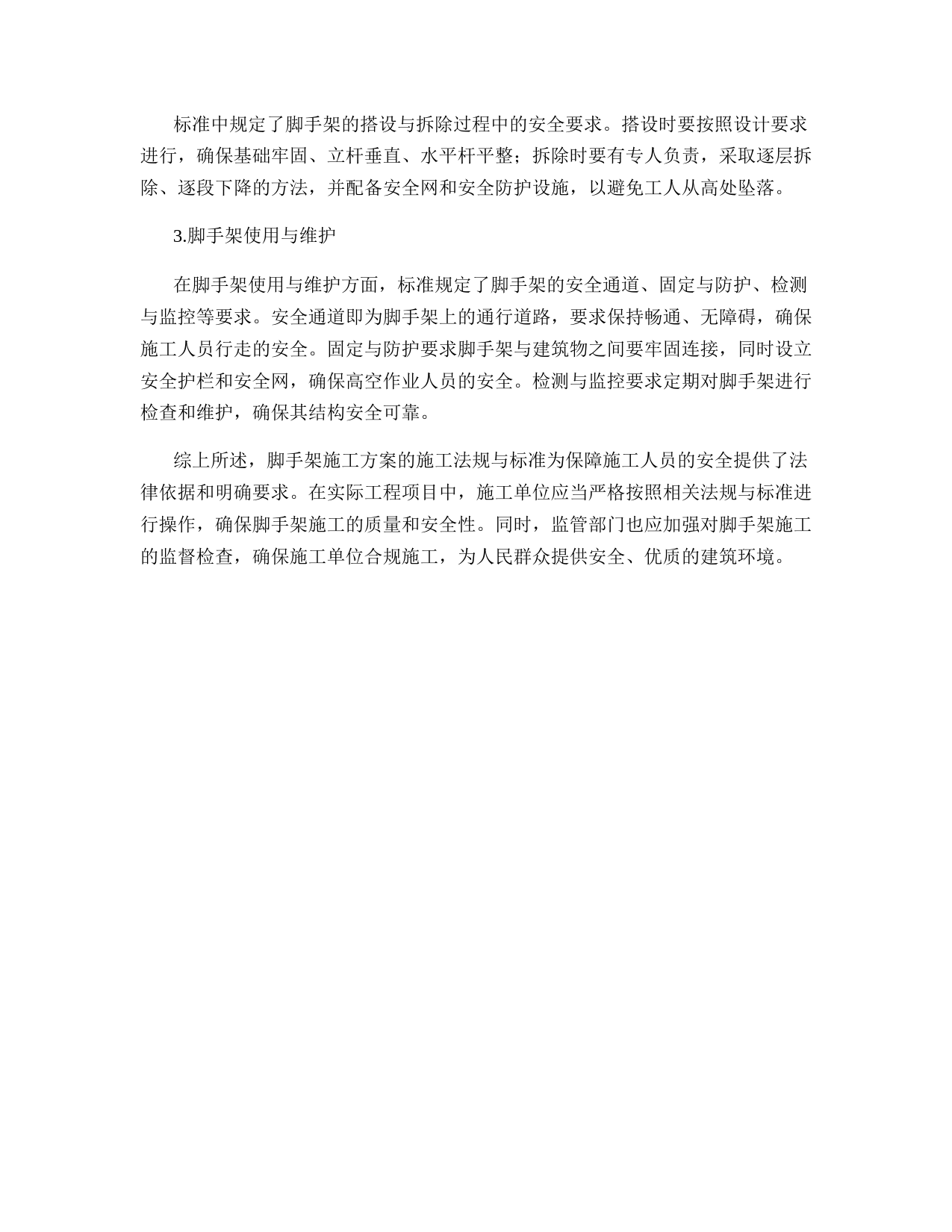 标准中规定了脚手架的搭设与拆除过程中的安全要求。搭设时要按照设计要求进行，确保基础牢固、立杆垂直、水平杆平整；拆除时要有专人负责，采取逐层拆除、逐段下降的方法，并配备安全网和安全防护设施，以避免工人从高处坠落。

3.脚手架使用与维护

在脚手架使用与维护方面，标准规定了脚手架的安全通道、固定与防护、检测与监控等要求。安全通道即为脚手架上的通行道路，要求保持畅通、无障碍，确保施工人员行走的安全。固定与防护要求脚手架与建筑物之间要牢固连接，同时设立安全护栏和安全网，确保高空作业人员的安全。检测与监控要求定期对脚手架进行检查和维护，确保其结构安全可靠。

综上所述，脚手架施工方案的施工法规与标准为保障施工人员的安全提供了法律依据和明确要求。在实际工程项目中，施工单位应当严格按照相关法规与标准进行操作，确保脚手架施工的质量和安全性。同时，监管部门也应加强对脚手架施工的监督检查，确保施工单位合规施工，为人民群众提供安全、优质的建筑环境。